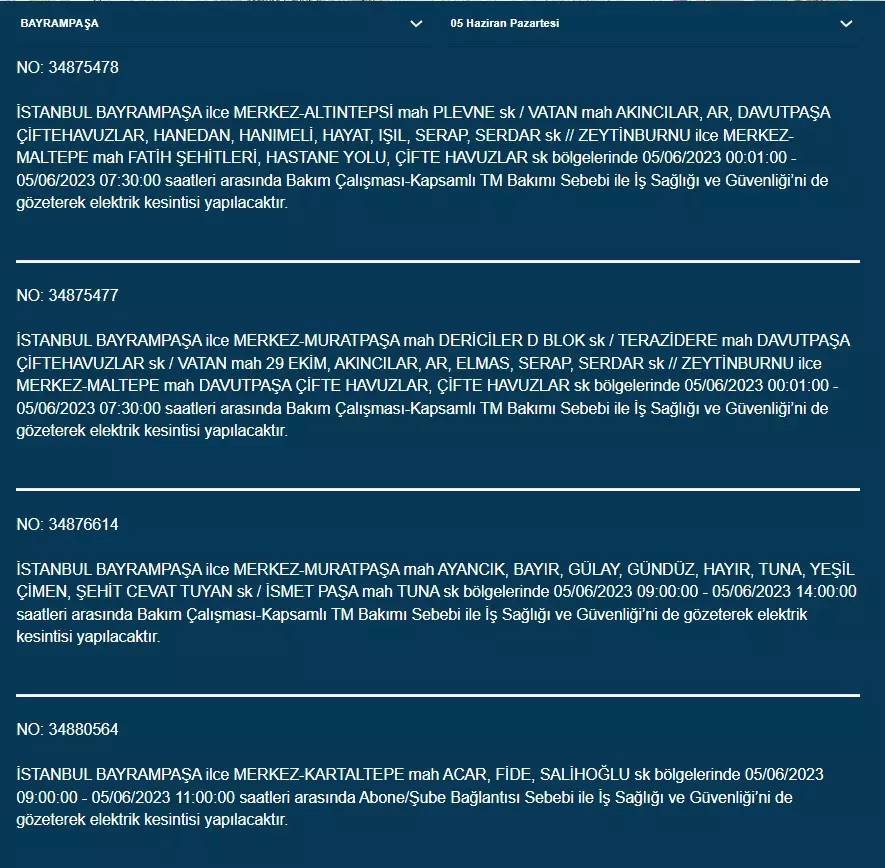 BAYRAMPAŞA
05 Haziran Pazartesi

NO: 34875478

İSTANBUL BAYRAMPAŞA ilce MERKEZ-ALTINTEPSİ mah PLEVNE sk / VATAN mah AKINCILAR, AR, DAVUTPAŞA ÇİFTEHAVUZLAR, HANEDAN, HANIMELİ, HAYAT, IŞIL, SERAP, SERDAR sk // ZEYTİNBURNU ilce MERKEZ-MALTEPE mah FATİH ŞEHİTLERİ, HASTANE YOLU, ÇİFTE HAVUZLAR sk bölgelerinde 05/06/2023 00:01:00 - 05/06/2023 07:30:00 saatleri arasında Bakım Çalışması-Kapsamlı TM Bakımı Sebebi ile İş Sağlığı ve Güvenliği'ni de gözeterek elektrik kesintisi yapılacaktır.

NO: 34875477

İSTANBUL BAYRAMPAŞA ilce MERKEZ-MURATPAŞA mah DERİCİLER D BLOK sk / TERAZİDERE mah DAVUTPAŞA ÇİFTEHAVUZLAR sk / VATAN mah 29 EKİM, AKINCILAR, AR, ELMAS, SERAP, SERDAR sk // ZEYTİNBURNU ilce MERKEZ-MALTEPE mah DAVUTPAŞA ÇİFTE HAVUZLAR, ÇİFTE HAVUZLAR sk bölgelerinde 05/06/2023 00:01:00 - 05/06/2023 07:30:00 saatleri arasında Bakım Çalışması-Kapsamlı TM Bakımı Sebebi ile İş Sağlığı ve Güvenliği'ni de gözeterek elektrik kesintisi yapılacaktır.

NO: 34876614

İSTANBUL BAYRAMPAŞA ilce MERKEZ-MURATPAŞA mah AYANCIK, BAYIR, GÜLAY, GÜNDÜZ, HAYIR, TUNA, YEŞİL ÇİMEN, ŞEHİT CEVAT TUYAN sk / İSMET PAŞA mah TUNA sk bölgelerinde 05/06/2023 09:00:00 - 05/06/2023 14:00:00 saatleri arasında Bakım Çalışması-Kapsamlı TM Bakımı Sebebi ile İş Sağlığı ve Güvenliği'ni de gözeterek elektrik kesintisi yapılacaktır.

NO: 34880564

İSTANBUL BAYRAMPAŞA ilce MERKEZ-KARTALTEPE mah ACAR, FİDE, SALİHOĞLU sk bölgelerinde 05/06/2023 09:00:00 - 05/06/2023 11:00:00 saatleri arasında Abone/Şube Bağlantısı Sebebi ile İş Sağlığı ve Güvenliği'ni de gözeterek elektrik kesintisi yapılacaktır.